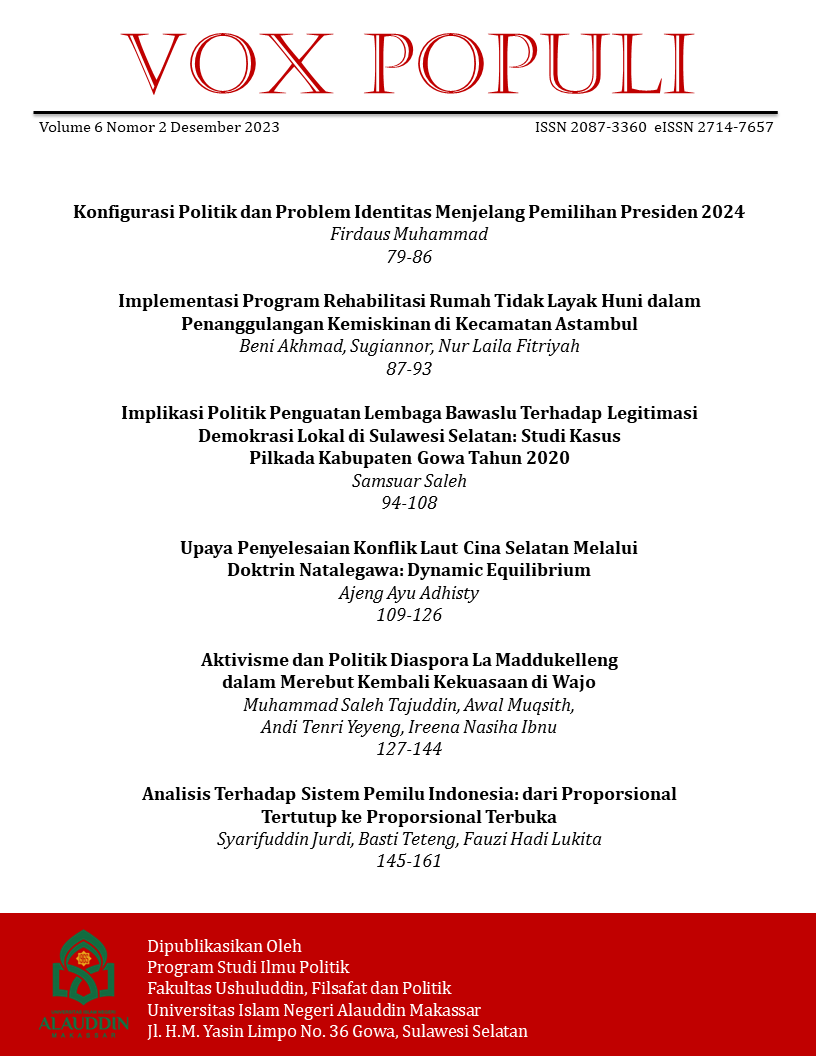 VOX POPULI

Volume 6 Nomor 2 Desember 2023

ISSN 2087-3360 eISSN 2714-7657

Konfigurasi Politik dan Problem Identitas Menjelang Pemilihan Presiden 2024
Firdaus Muhammad
79-86

Implementasi Program Rehabilitasi Rumah Tidak Layak Huni dalam Penanggulangan Kemiskinan di Kecamatan Astambul
Beni Akhmad, Sugiannor, Nur Laila Fitriyah
87-93

Implikasi Politik Penguatan Lembaga Bawaslu Terhadap Legitimasi Demokrasi Lokal di Sulawesi Selatan: Studi Kasus Pilkada Kabupaten Gowa Tahun 2020
Samsuar Saleh
94-108

Upaya Penyelesaian Konflik Laut Cina Selatan Melalui Doktrin Natalegawa: Dynamic Equilibrium
Ajeng Ayu Adhisty
109-126

Aktivisme dan Politik Diaspora La Maddukelleng dalam Merebut Kembali Kekuasaan di Wajo
Muhammad Saleh Tajuddin, Awal Muqsith, Andi Tenri Yeyeng, Ireena Nasiha Ibnu
127-144

Analisis Terhadap Sistem Pemilu Indonesia: dari Proporsional Tertutup ke Proporsional Terbuka
Syarifuddin Jurdi, Basti Teteng, Fauzi Hadi Lukita
145-161

ALAUDDIN
MAKASSAR

Dipublikasikan Oleh
Program Studi Ilmu Politik
Fakultas Ushuluddin, Filsafat dan Politik
Universitas Islam Negeri Alauddin Makassar
Jl. H.M. Yasin Limpo No. 36 Gowa, Sulawesi Selatan